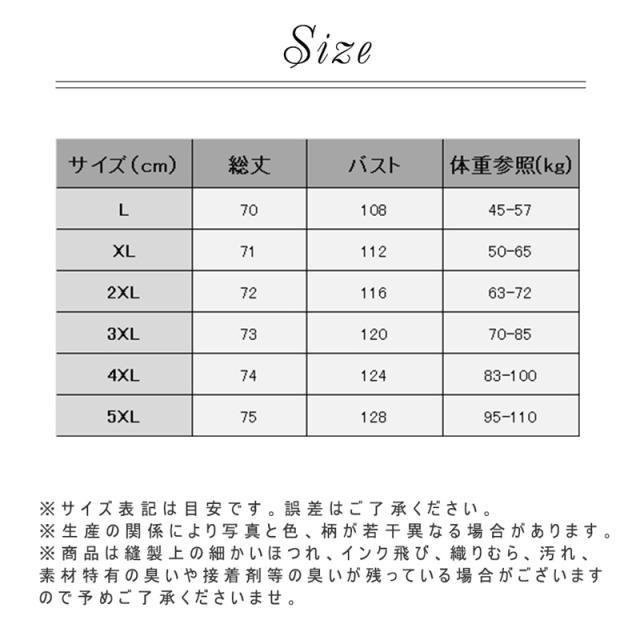 Size

| サイズ（cm） | 総丈 | バスト | 体重参照(kg) |
|---|---|---|---|
| L | 70 | 108 | 45-57 |
| XL | 71 | 112 | 50-65 |
| 2XL | 72 | 116 | 63-72 |
| 3XL | 73 | 120 | 70-85 |
| 4XL | 74 | 124 | 83-100 |
| 5XL | 75 | 128 | 95-110 |

※サイズ表記は目安です。誤差はご了承ください。
※生産の関係により写真と色、柄が若干異なる場合があります。
※商品は縫製上の細かいほつれ、インク飛び、織りむら、汚れ、素材特有の臭いや接着剤等の臭いが残っている場合がございますので予めご了承くださいませ。